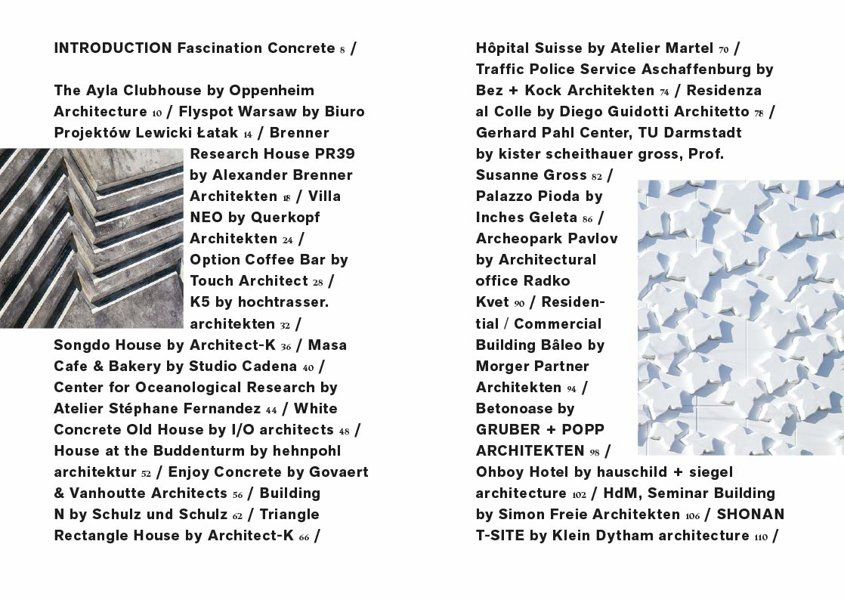 INTRODUCTION Fascination Concrete 8 /

The Ayla Clubhouse by Oppenheim Architecture 10 / Flyspot Warsaw by Biuro Projektów Lewicki Łatak 14 / Brenner Research House PR39 by Alexander Brenner Architekten 18 / Villa NEO by Querkopf Architekten 24 / Option Coffee Bar by Touch Architect 28 / K5 by hochtrasser. architekten 32 / Songdo House by Architect-K 36 / Masa Cafe & Bakery by Studio Cadena 40 / Center for Oceanological Research by Atelier Stéphane Fernandez 44 / White Concrete Old House by I/O architects 48 / House at the Buddenturm by hehnpohl architektur 52 / Enjoy Concrete by Govaert & Vanhoutte Architects 56 / Building N by Schulz und Schulz 62 / Triangle Rectangle House by Architect-K 66 /

Hôpital Suisse by Atelier Martel 70 / Traffic Police Service Aschaffenburg by Bez + Kock Architekten 74 / Residenza al Colle by Diego Guidotti Architetto 78 / Gerhard Pahl Center, TU Darmstadt by kister scheithauer gross, Prof. Susanne Gross 82 / Palazzo Pioda by Inches Geleta 86 / Archeopark Pavlov by Architectural office Radko Kvet 90 / Residential / Commercial Building Bâleo by Morger Partner Architekten 94 / Betonoase by GRUBER + POPP ARCHITEKTEN 98 / Ohboy Hotel by hauschild + siegel architecture 102 / HdM, Seminar Building by Simon Freie Architekten 106 / SHONAN T-SITE by Klein Dytham architecture 110 /